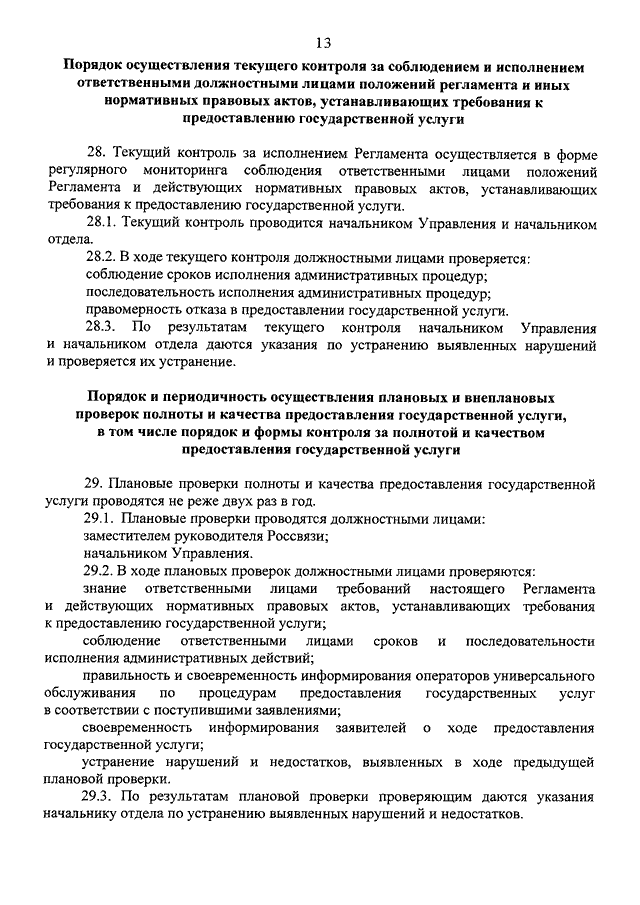 13

Порядок осуществления текущего контроля за соблюдением и исполнением ответственными должностными лицами положений регламента и иных нормативных правовых актов, устанавливающих требования к предоставлению государственной услуги

28. Текущий контроль за исполнением Регламента осуществляется в форме регулярного мониторинга соблюдения ответственными лицами положений Регламента и действующих нормативных правовых актов, устанавливающих требования к предоставлению государственной услуги.

28.1. Текущий контроль проводится начальником Управления и начальником отдела.

28.2. В ходе текущего контроля должностными лицами проверяется:

соблюдение сроков исполнения административных процедур;

последовательность исполнения административных процедур;

правомерность отказа в предоставлении государственной услуги.

28.3. По результатам текущего контроля начальником Управления и начальником отдела даются указания по устранению выявленных нарушений и проверяется их устранение.

Порядок и периодичность осуществления плановых и внеплановых проверок полноты и качества предоставления государственной услуги, в том числе порядок и формы контроля за полнотой и качеством предоставления государственной услуги

29. Плановые проверки полноты и качества предоставления государственной услуги проводятся не реже двух раз в год.

29.1. Плановые проверки проводятся должностными лицами:

заместителем руководителя Россвязи;

начальником Управления.

29.2. В ходе плановых проверок должностными лицами проверяются:

знание ответственными лицами требований настоящего Регламента и действующих нормативных правовых актов, устанавливающих требования к предоставлению государственной услуги;

соблюдение ответственными лицами сроков и последовательности исполнения административных действий;

правильность и своевременность информирования операторов универсального обслуживания по процедурам предоставления государственных услуг в соответствии с поступившими заявлениями;

своевременность информирования заявителей о ходе предоставления государственной услуги;

устранение нарушений и недостатков, выявленных в ходе предыдущей плановой проверки.

29.3. По результатам плановой проверки проверяющим даются указания начальнику отдела по устранению выявленных нарушений и недостатков.